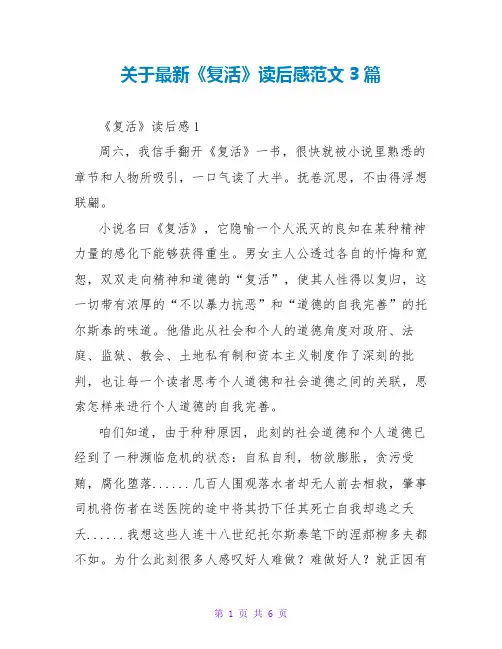 关于最新《复活》读后感范文 3 篇

《复活》读后感 1

周六，我信手翻开《复活》一书，很快就被小说里熟悉的章节和人物所吸引，一口气读了大半。抚卷沉思，不由得浮想联翩。

小说名曰《复活》，它隐喻一个人泯灭的良知在某种精神力量的感化下能够获得重生。男女主人公透过各自的忏悔和宽恕，双双走向精神和道德的“复活”，使其人性得以复归，这一切带有浓厚的“不以暴力抗恶”和“道德的自我完善”的托尔斯泰的味道。他借此从社会和个人的道德角度对政府、法庭、监狱、教会、土地私有制和资本主义制度作了深刻的批判，也让每一个读者思考个人道德和社会道德之间的关联，思索怎样来进行个人道德的自我完善。

咱们知道，由于种种原因，此刻的社会道德和个人道德已经到了一种濒临危机的状态：自私自利，物欲膨胀，贪污受贿，腐化堕落......几百人围观落水者却无人前去相救，肇事司机将伤者在送医院的途中将其扔下任其死亡自我却逃之夭夭......我想这些人连十八世纪托尔斯泰笔下的涅郝柳多夫都不如。为什么此刻很多人感叹好人难做？难做好人？就正因有

第 1 页 共 6 页